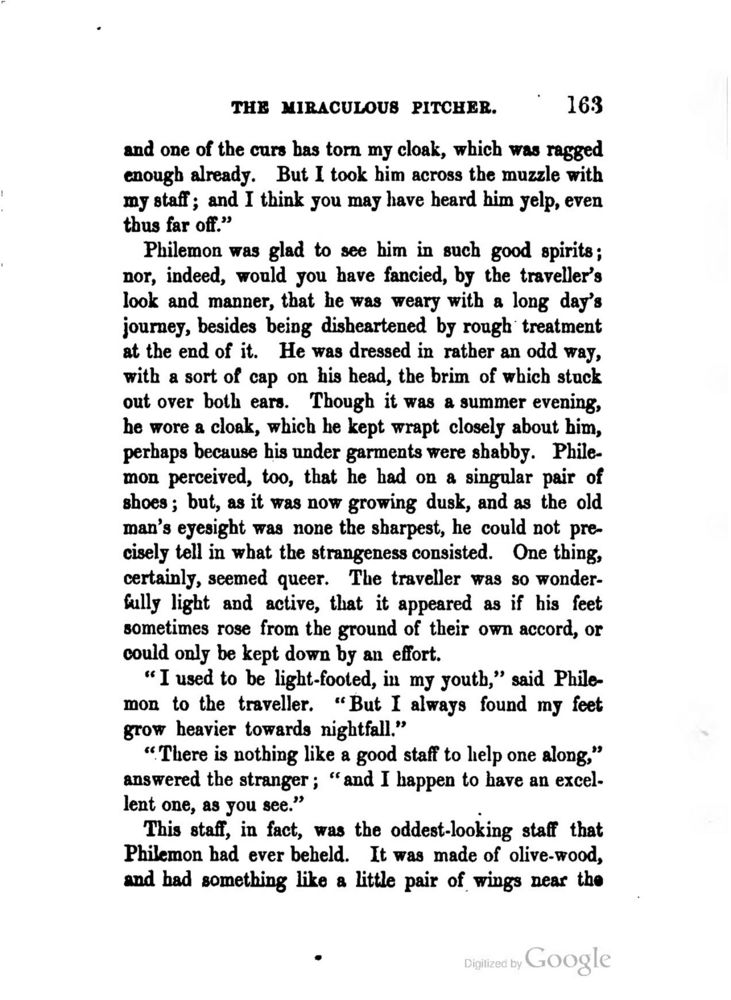 THE MIRACULOUS PITCHER. 163

and one of the curs has torn my cloak, which was ragged enough already. But I took him across the muzzle with my staff; and I think you may have heard him yelp, even thus far off."

Philemon was glad to see him in such good spirits; nor, indeed, would you have fancied, by the traveller's look and manner, that he was weary with a long day's journey, besides being disheartened by rough treatment at the end of it. He was dressed in rather an odd way, with a sort of cap on his head, the brim of which stuck out over both ears. Though it was a summer evening, he wore a cloak, which he kept wrapt closely about him, perhaps because his under garments were shabby. Philemon perceived, too, that he had on a singular pair of shoes; but, as it was now growing dusk, and as the old man's eyesight was none the sharpest, he could not precisely tell in what the strangeness consisted. One thing, certainly, seemed queer. The traveller was so wonderfully light and active, that it appeared as if his feet sometimes rose from the ground of their own accord, or could only be kept down by an effort.

"I used to be light-footed, in my youth," said Philemon to the traveller. "But I always found my feet grow heavier towards nightfall."

"There is nothing like a good staff to help one along," answered the stranger; "and I happen to have an excellent one, as you see."

This staff, in fact, was the oddest-looking staff that Philemon had ever beheld. It was made of olive-wood, and had something like a little pair of wings near the

Digitized by Google